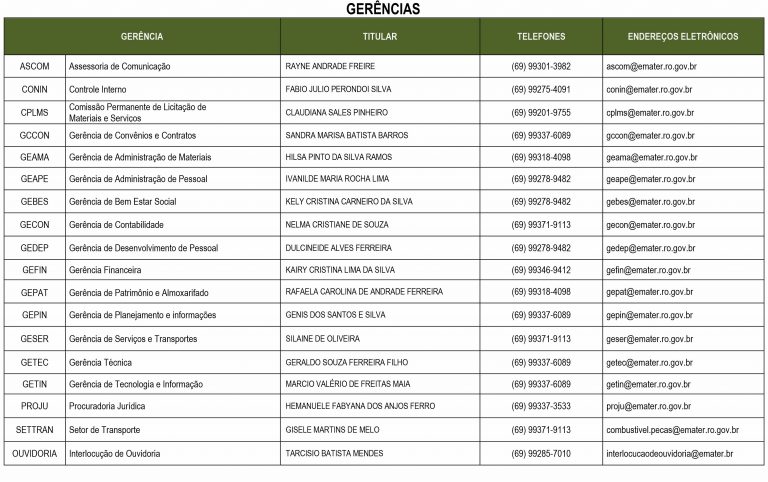 GERÊNCIAS

| GERÊNCIA | | TITULAR | TELEFONES | ENDEREÇOS ELETRÔNICOS |
|---|---|---|---|---|
| ASCOM | Assessoria de Comunicação | RAYNE ANDRADE FREIRE | (69) 99301-3982 | ascom@emater.ro.gov.br |
| CONIN | Controle Interno | FABIO JULIO PERONDOI SILVA | (69) 99275-4091 | conin@emater.ro.gov.br |
| CPLMS | Comissão Permanente de Licitação de Materiais e Serviços | CLAUDIANA SALES PINHEIRO | (69) 99201-9755 | cplms@emater.ro.gov.br |
| GCCON | Gerência de Convênios e Contratos | SANDRA MARISA BATISTA BARROS | (69) 99337-6089 | gccon@emater.ro.gov.br |
| GEAMA | Gerência de Administração de Materiais | HILSA PINTO DA SILVA RAMOS | (69) 99318-4098 | geama@emater.ro.gov.br |
| GEAPE | Gerência de Administração de Pessoal | IVANILDE MARIA ROCHA LIMA | (69) 99278-9482 | geape@emater.ro.gov.br |
| GEBES | Gerência de Bem Estar Social | KELY CRISTINA CARNEIRO DA SILVA | (69) 99278-9482 | gebes@emater.ro.gov.br |
| GECON | Gerência de Contabilidade | NELMA CRISTIANE DE SOUZA | (69) 99371-9113 | gecon@emater.ro.gov.br |
| GEDEP | Gerência de Desenvolvimento de Pessoal | DULCINEIDE ALVES FERREIRA | (69) 99278-9482 | gedep@emater.ro.gov.br |
| GEFIN | Gerência Financeira | KAIRY CRISTINA LIMA DA SILVA | (69) 99346-9412 | gefin@emater.ro.gov.br |
| GEPAT | Gerência de Patrimônio e Almoxarifado | RAFAELA CAROLINA DE ANDRADE FERREIRA | (69) 99318-4098 | gepat@emater.ro.gov.br |
| GEPIN | Gerência de Planejamento e informações | GENIS DOS SANTOS E SILVA | (69) 99337-6089 | gepin@emater.ro.gov.br |
| GESER | Gerência de Serviços e Transportes | SILAINE DE OLIVEIRA | (69) 99371-9113 | geser@emater.ro.gov.br |
| GETEC | Gerência Técnica | GERALDO SOUZA FERREIRA FILHO | (69) 99337-6089 | getec@emater.ro.gov.br |
| GETIN | Gerência de Tecnologia e Informação | MARCIO VALÉRIO DE FREITAS MAIA | (69) 99337-6089 | getin@emater.ro.gov.br |
| PROJU | Procuradoria Jurídica | HEMANUELE FABYANA DOS ANJOS FERRO | (69) 99337-3533 | proju@emater.ro.gov.br |
| SETTRAN | Setor de Transporte | GISELE MARTINS DE MELO | (69) 99371-9113 | combustivel.pecas@emater.ro.gov.br |
| OUVIDORIA | Interlocução de Ouvidoria | TARCISIO BATISTA MENDES | (69) 99285-7010 | interlocucaodeouvidoria@emater.br |